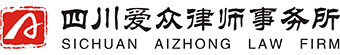 四川爱众律师事务所
SICHUAN AIZHONG LAW FIRM